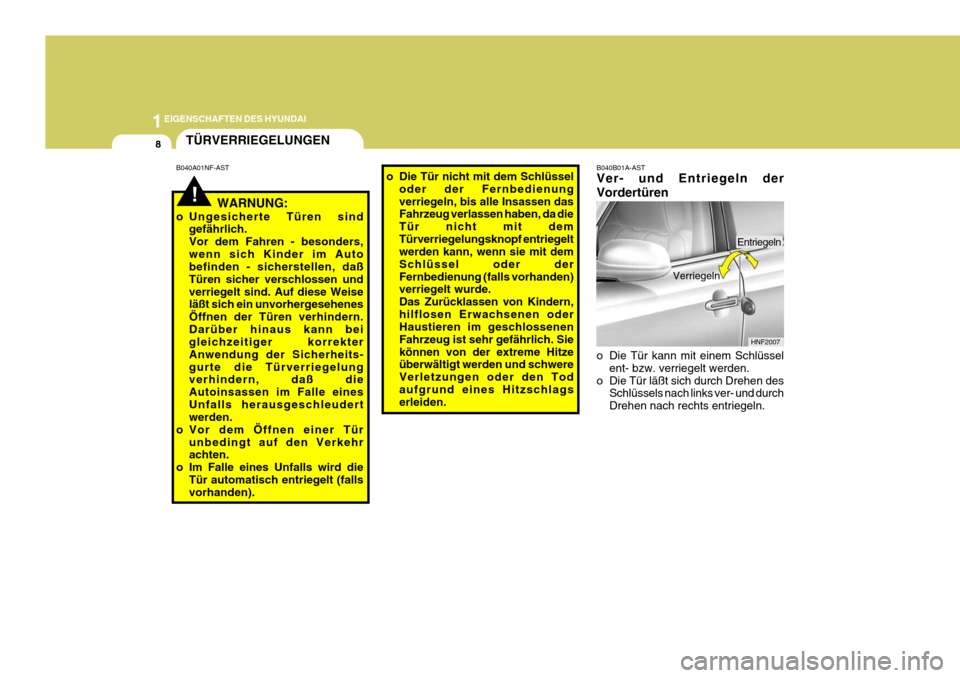 1 EIGENSCHAFTEN DES HYUNDAI

8

TÜRVERRIEGELUNGEN

B040A01NF-AST

!

WARNUNG:

o Ungesicherte Türen sind gefährlich.
Vor dem Fahren - besonders, wenn sich Kinder im Auto befinden - sicherstellen, daß Türen sicher verschlossen und verriegelt sind. Auf diese Weise läßt sich ein unvorhergesehenes Öffnen der Türen verhindern. Darüber hinaus kann bei gleichzeitiger korrekter Anwendung der Sicherheitsgurte die Türverriegelung verhindern, daß die Autoinsassen im Falle eines Unfalls herausgeschleudert werden.
o Vor dem Öffnen einer Tür unbedingt auf den Verkehr achten.
o Im Falle eines Unfalls wird die Tür automatisch entriegelt (falls vorhanden).

o Die Tür nicht mit dem Schlüssel oder der Fernbedienung verriegeln, bis alle Insassen das Fahrzeug verlassen haben, da die Tür nicht mit dem Türverriegelungsknopf entriegelt werden kann, wenn sie mit dem Schlüssel oder der Fernbedienung (falls vorhanden) verriegelt wurde.
Das Zurücklassen von Kindern, hilflosen Erwachsenen oder Haustieren im geschlossenen Fahrzeug ist sehr gefährlich. Sie können von der extreme Hitze überwältigt werden und schwere Verletzungen oder den Tod aufgrund eines Hitzschlags erleiden.

B040B01A-AST

Ver- und Entriegeln der Vordertüren

Entriegeln

Verriegeln

HNF2007

o Die Tür kann mit einem Schlüssel ent- bzw. verriegelt werden.
o Die Tür läßt sich durch Drehen des Schlüssels nach links ver- und durch Drehen nach rechts entriegeln.

carmanualsonline.info